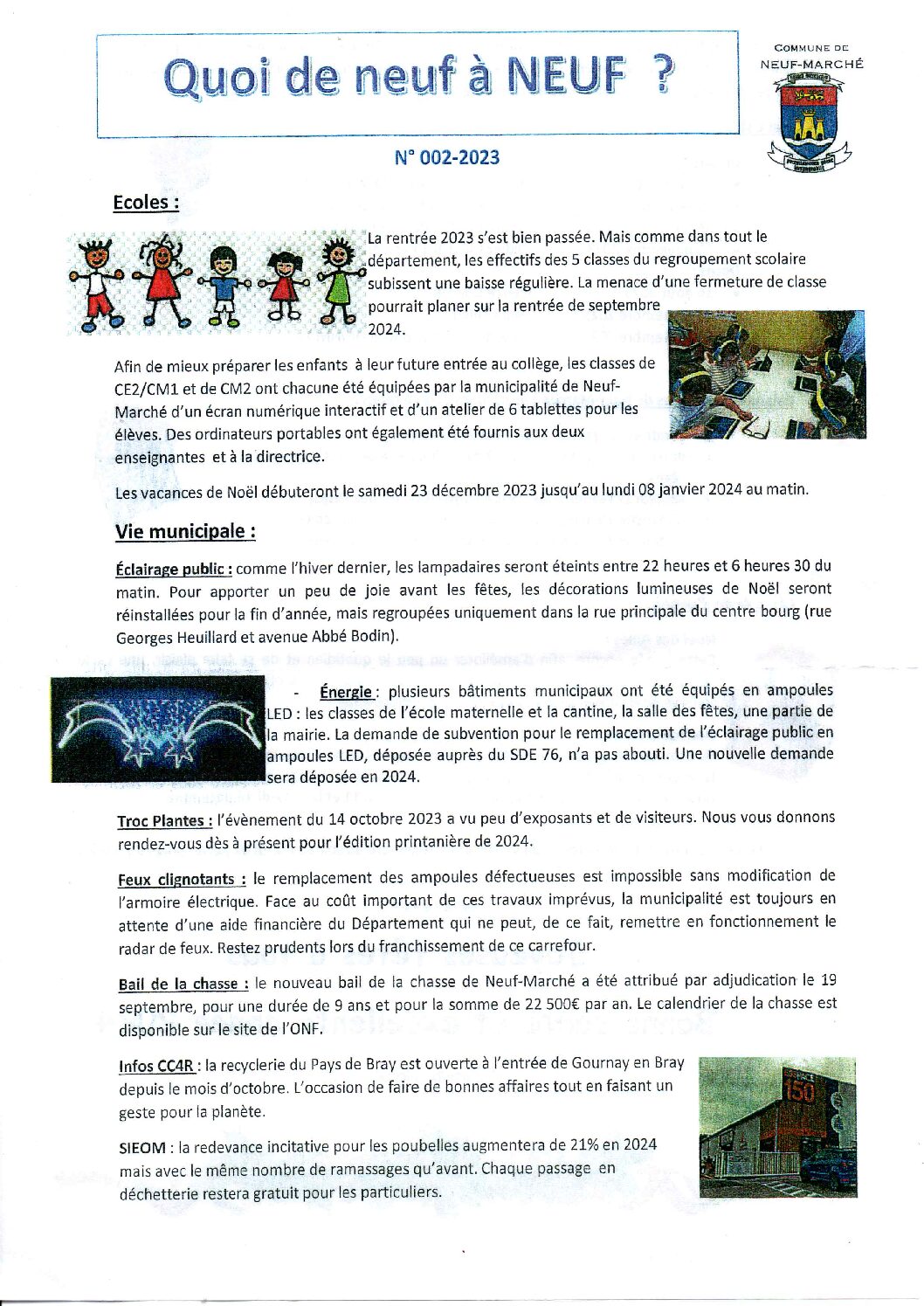 Quoi de neuf à NEUF ?

COMMUNE DE NEUF-MARCHÉ

N° 002-2023

Ecoles :

La rentrée 2023 s'est bien passée. Mais comme dans tout le département, les effectifs des 5 classes du regroupement scolaire subissent une baisse régulière. La menace d'une fermeture de classe pourrait planer sur la rentrée de septembre 2024.

Afin de mieux préparer les enfants à leur future entrée au collège, les classes de CE2/CM1 et de CM2 ont chacune été équipées par la municipalité de Neuf-Marché d'un écran numérique interactif et d'un atelier de 6 tablettes pour les élèves. Des ordinateurs portables ont également été fournis aux deux enseignantes et à la directrice.

Les vacances de Noël débuteront le samedi 23 décembre 2023 jusqu'au lundi 08 janvier 2024 au matin.

Vie municipale :

Éclairage public : comme l'hiver dernier, les lampadaires seront éteints entre 22 heures et 6 heures 30 du matin. Pour apporter un peu de joie avant les fêtes, les décorations lumineuses de Noël seront réinstallées pour la fin d'année, mais regroupées uniquement dans la rue principale du centre bourg (rue Georges Heuillard et avenue Abbé Bodin).

- Énergie : plusieurs bâtiments municipaux ont été équipés en ampoules LED : les classes de l'école maternelle et la cantine, la salle des fêtes, une partie de la mairie. La demande de subvention pour le remplacement de l'éclairage public en ampoules LED, déposée auprès du SDE 76, n'a pas abouti. Une nouvelle demande sera déposée en 2024.

Troc Plantes : l'évènement du 14 octobre 2023 a vu peu d'exposants et de visiteurs. Nous vous donnons rendez-vous dès à présent pour l'édition printanière de 2024.

Feux clignotants : le remplacement des ampoules défectueuses est impossible sans modification de l'armoire électrique. Face au coût important de ces travaux imprévus, la municipalité est toujours en attente d'une aide financière du Département qui ne peut, de ce fait, remettre en fonctionnement le radar de feux. Restez prudents lors du franchissement de ce carrefour.

Bail de la chasse : le nouveau bail de la chasse de Neuf-Marché a été attribué par adjudication le 19 septembre, pour une durée de 9 ans et pour la somme de 22 500€ par an. Le calendrier de la chasse est disponible sur le site de l'ONF.

Infos CC4R : la recyclerie du Pays de Bray est ouverte à l'entrée de Gournay en Bray depuis le mois d'octobre. L'occasion de faire de bonnes affaires tout en faisant un geste pour la planète.

SIEOM : la redevance incitative pour les poubelles augmentera de 21% en 2024 mais avec le même nombre de ramassages qu'avant. Chaque passage en déchetterie restera gratuit pour les particuliers.